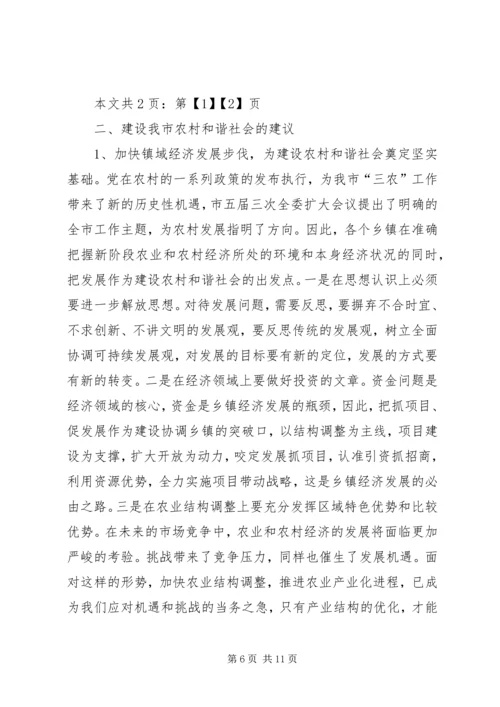 本文共2页：第【1】【2】页

二、建设我市农村和谐社会的建议

1、加快镇域经济发展步伐，为建设农村和谐社会奠定坚实基础。党在农村的一系列政策的发布执行，为我市“三农”工作带来了新的历史性机遇，市五届三次全委扩大会议提出了明确的全市工作主题，为农村发展指明了方向。因此，各个乡镇在准确把握新阶段农业和农村经济所处的环境和本身经济状况的同时，把发展作为建设农村和谐社会的出发点。一是在思想认识上必须要进一步解放思想。对待发展问题，需要反思，要摒弃不合时宜、不求创新、不讲文明的发展观，要反思传统的发展观，树立全面协调可持续发展观，对发展的目标要有新的定位，发展的方式要有新的转变。二是在经济领域上要做好投资的文章。资金问题是经济领域的核心，资金是乡镇经济发展的瓶颈，因此，把抓项目、促发展作为建设协调乡镇的突破口，以结构调整为主线，项目建设为支撑，扩大开放为动力，咬定发展抓项目，认准引资抓招商，利用资源优势，全力实施项目带动战略，这是乡镇经济发展的必由之路。三是在农业结构调整上要充分发挥区域特色优势和比较优势。在未来的市场竞争中，农业和农村经济的发展将面临更加严峻的考验。挑战带来了竞争压力，同样也催生了发展机遇。面对这样的形势，加快农业结构调整，推进农业产业化进程，已成为我们应对机遇和挑战的当务之急，只有产业结构的优化，才能

第6页 共11页